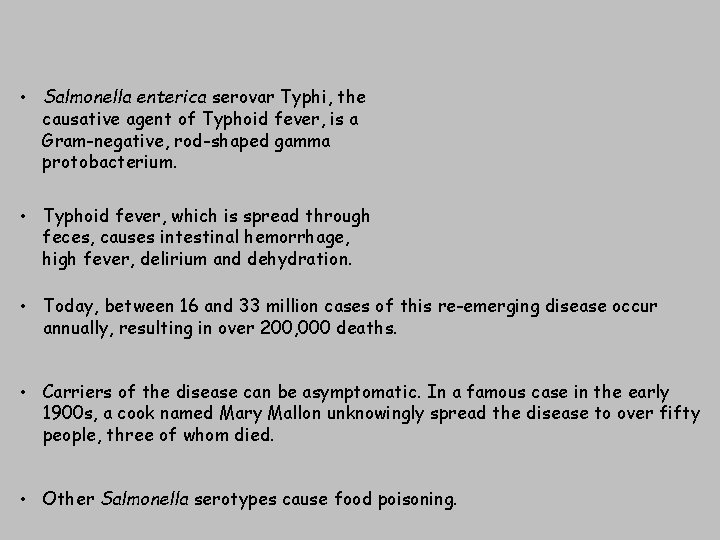 • Salmonella enterica serovar Typhi, the causative agent of Typhoid fever, is a Gram-negative, rod-shaped gamma protobacterium.

• Typhoid fever, which is spread through feces, causes intestinal hemorrhage, high fever, delirium and dehydration.

• Today, between 16 and 33 million cases of this re-emerging disease occur annually, resulting in over 200,000 deaths.

• Carriers of the disease can be asymptomatic. In a famous case in the early 1900s, a cook named Mary Mallon unknowingly spread the disease to over fifty people, three of whom died.

• Other Salmonella serotypes cause food poisoning.